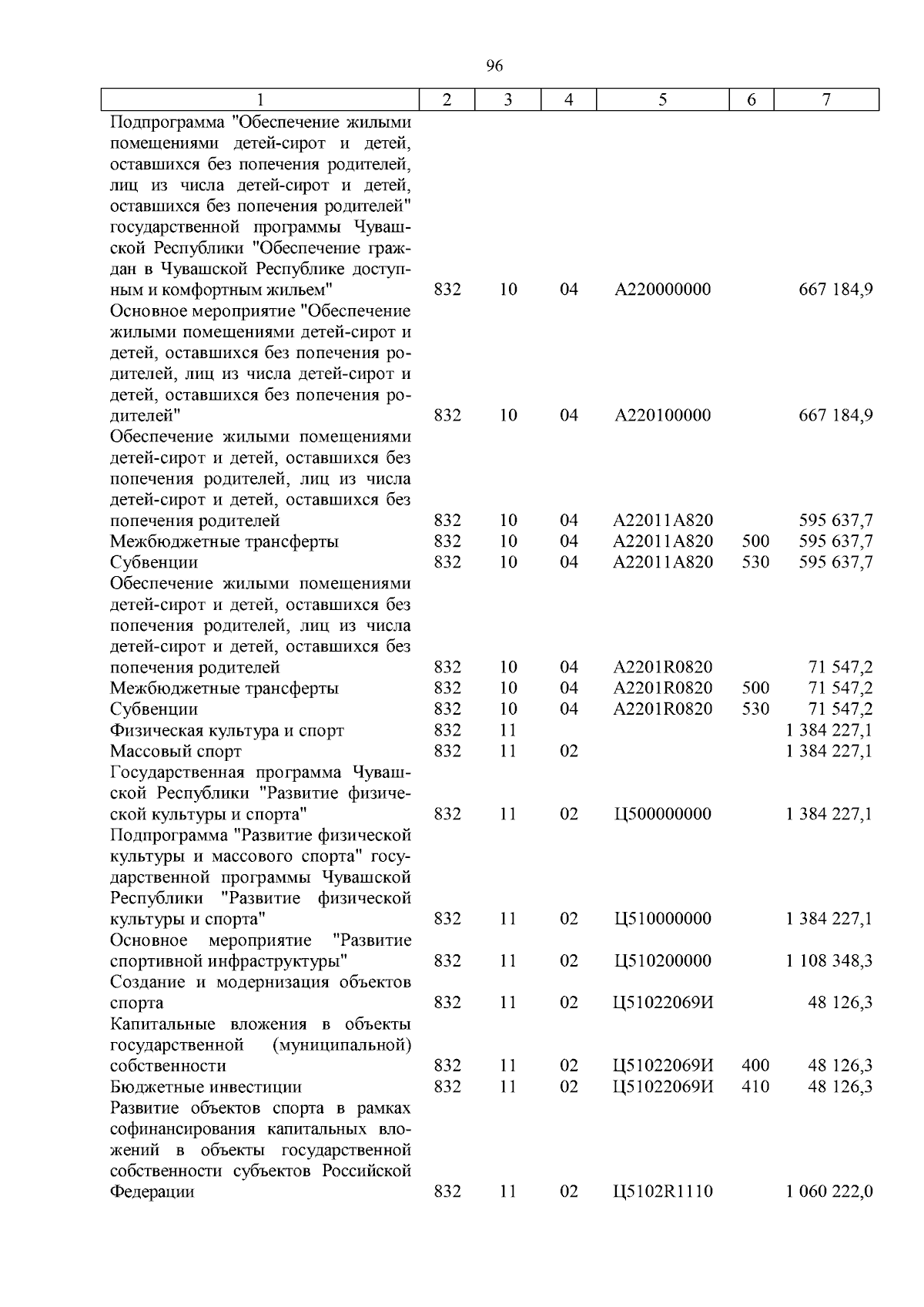 96

| 1 | 2 | 3 | 4 | 5 | 6 | 7 |
|---|---|---|---|---|---|---|
| Подпрограмма "Обеспечение жилыми помещениями детей-сирот и детей, оставшихся без попечения родителей, лиц из числа детей-сирот и детей, оставшихся без попечения родителей" государственной программы Чувашской Республики "Обеспечение граждан в Чувашской Республике доступным и комфортным жильем" | 832 | 10 | 04 | А220000000 | | 667 184,9 |
| Основное мероприятие "Обеспечение жилыми помещениями детей-сирот и детей, оставшихся без попечения родителей, лиц из числа детей-сирот и детей, оставшихся без попечения родителей" | 832 | 10 | 04 | А220100000 | | 667 184,9 |
| Обеспечение жилыми помещениями детей-сирот и детей, оставшихся без попечения родителей, лиц из числа детей-сирот и детей, оставшихся без попечения родителей | 832 | 10 | 04 | А22011А820 | | 595 637,7 |
| Межбюджетные трансферты | 832 | 10 | 04 | А22011А820 | 500 | 595 637,7 |
| Субвенции | 832 | 10 | 04 | А22011А820 | 530 | 595 637,7 |
| Обеспечение жилыми помещениями детей-сирот и детей, оставшихся без попечения родителей, лиц из числа детей-сирот и детей, оставшихся без попечения родителей | 832 | 10 | 04 | А2201R0820 | | 71 547,2 |
| Межбюджетные трансферты | 832 | 10 | 04 | А2201R0820 | 500 | 71 547,2 |
| Субвенции | 832 | 10 | 04 | А2201R0820 | 530 | 71 547,2 |
| Физическая культура и спорт | 832 | 11 | | | | 1 384 227,1 |
| Массовый спорт | 832 | 11 | 02 | | | 1 384 227,1 |
| Государственная программа Чувашской Республики "Развитие физической культуры и спорта" | 832 | 11 | 02 | Ц500000000 | | 1 384 227,1 |
| Подпрограмма "Развитие физической культуры и массового спорта" государственной программы Чувашской Республики "Развитие физической культуры и спорта" | 832 | 11 | 02 | Ц510000000 | | 1 384 227,1 |
| Основное мероприятие "Развитие спортивной инфраструктуры" | 832 | 11 | 02 | Ц510200000 | | 1 108 348,3 |
| Создание и модернизация объектов спорта | 832 | 11 | 02 | Ц51022069И | | 48 126,3 |
| Капитальные вложения в объекты государственной (муниципальной) собственности | 832 | 11 | 02 | Ц51022069И | 400 | 48 126,3 |
| Бюджетные инвестиции | 832 | 11 | 02 | Ц51022069И | 410 | 48 126,3 |
| Развитие объектов спорта в рамках софинансирования капитальных вложений в объекты государственной собственности субъектов Российской Федерации | 832 | 11 | 02 | Ц5102R1110 | | 1 060 222,0 |